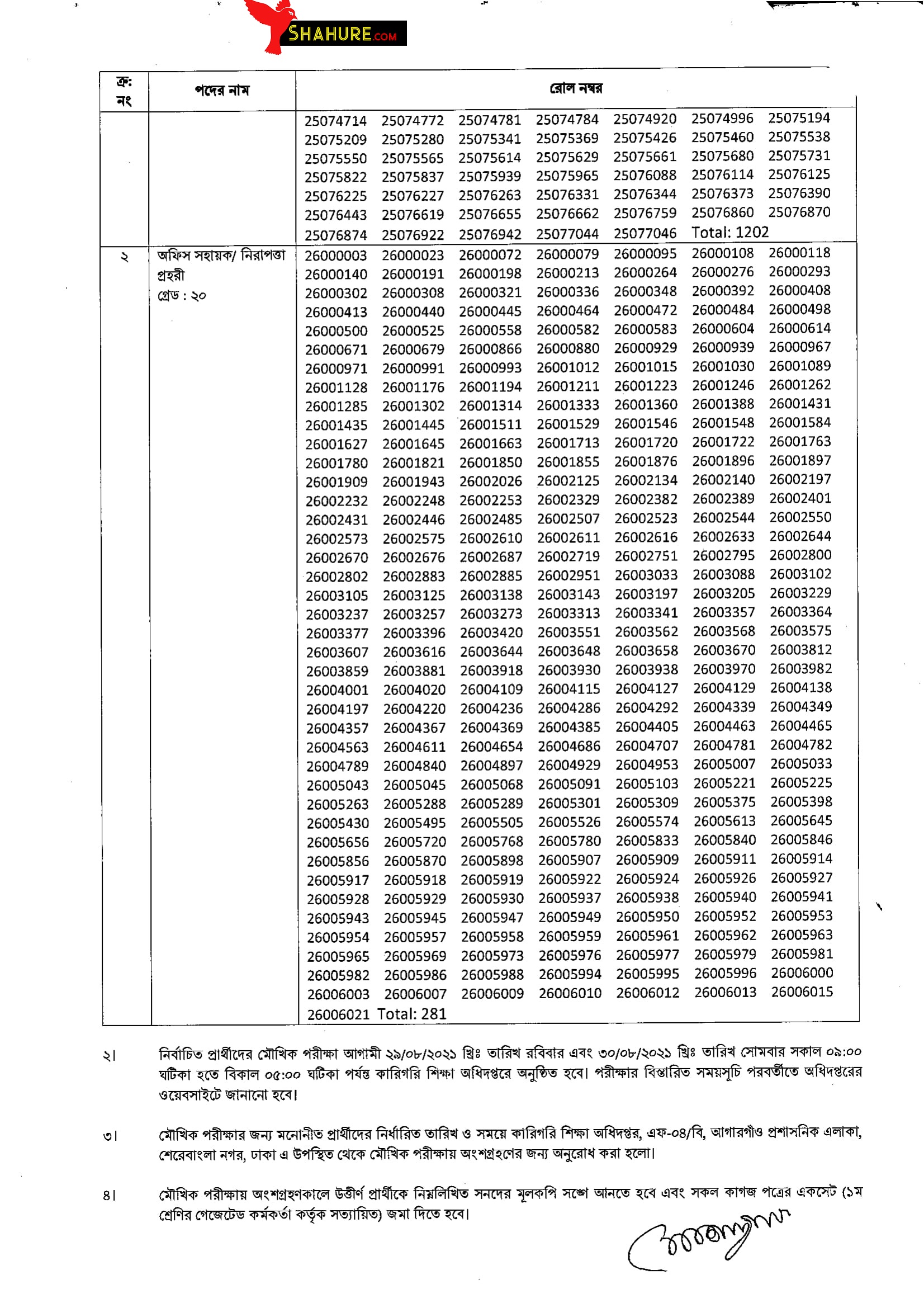 SHAHURE.COM

| ক্র: নং | পদের নাম | রোল নম্বর |
|---|---|---|
| | | 25074714 25074772 25074781 25074784 25074920 25074996 25075194 25075209 25075280 25075341 25075369 25075426 25075460 25075538 25075550 25075565 25075614 25075629 25075661 25075680 25075731 25075822 25075837 25075939 25075965 25076088 25076114 25076125 25076225 25076227 25076263 25076331 25076344 25076373 25076390 25076443 25076619 25076655 25076662 25076759 25076860 25076870 25076874 25076922 25076942 25077044 25077046 Total: 1202 |
| ২ | অফিস সহায়ক/ নিরাপত্তা প্রহরী গ্রেড : ২০ | 26000003 26000023 26000072 26000079 26000095 26000108 26000118 26000140 26000191 26000198 26000213 26000264 26000276 26000293 26000302 26000308 26000321 26000336 26000348 26000392 26000408 26000413 26000440 26000445 26000464 26000472 26000484 26000498 26000500 26000525 26000558 26000582 26000583 26000604 26000614 26000671 26000679 26000866 26000880 26000929 26000939 26000967 26000971 26000991 26000993 26001012 26001015 26001030 26001089 26001128 26001176 26001194 26001211 26001223 26001246 26001262 26001285 26001302 26001314 26001333 26001360 26001388 26001431 26001435 26001445 26001511 26001529 26001546 26001548 26001584 26001627 26001645 26001663 26001713 26001720 26001722 26001763 26001780 26001821 26001850 26001855 26001876 26001896 26001897 26001909 26001943 26002026 26002125 26002134 26002140 26002197 26002232 26002248 26002253 26002329 26002382 26002389 26002401 26002431 26002446 26002485 26002507 26002523 26002544 26002550 26002573 26002575 26002610 26002611 26002616 26002633 26002644 26002670 26002676 26002687 26002719 26002751 26002795 26002800 26002802 26002883 26002885 26002951 26003033 26003088 26003102 26003105 26003125 26003138 26003143 26003197 26003205 26003229 26003237 26003257 26003273 26003313 26003341 26003357 26003364 26003377 26003396 26003420 26003551 26003562 26003568 26003575 26003607 26003616 26003644 26003648 26003658 26003670 26003812 26003859 26003881 26003918 26003930 26003938 26003970 26003982 26004001 26004020 26004109 26004115 26004127 26004129 26004138 26004197 26004220 26004236 26004286 26004292 26004339 26004349 26004357 26004367 26004369 26004385 26004405 26004463 26004465 26004563 26004611 26004654 26004686 26004707 26004781 26004782 26004789 26004840 26004897 26004929 26004953 26005007 26005033 26005043 26005045 26005068 26005091 26005103 26005221 26005225 26005263 26005288 26005289 26005301 26005309 26005375 26005398 26005430 26005495 26005505 26005526 26005574 26005613 26005645 26005656 26005720 26005768 26005780 26005833 26005840 26005846 26005856 26005870 26005898 26005907 26005909 26005911 26005914 26005917 26005918 26005919 26005922 26005924 26005926 26005927 26005928 26005929 26005930 26005937 26005938 26005940 26005941 26005943 26005945 26005947 26005949 26005950 26005952 26005953 26005954 26005957 26005958 26005959 26005961 26005962 26005963 26005965 26005969 26005973 26005976 26005977 26005979 26005981 26005982 26005986 26005988 26005994 26005995 26005996 26006000 26006003 26006007 26006009 26006010 26006012 26006013 26006015 26006021 Total: 281 |

২। নির্বাচিত প্রার্থীদের মৌখিক পরীক্ষা আগামী ২৯/০৮/২০২১ খ্রিঃ তারিখ রবিবার এবং ৩০/০৮/২০২১ খ্রিঃ তারিখ সোমবার সকাল ০৯:০০ ঘটিকা হতে বিকাল ০৫:০০ ঘটিকা পর্যন্ত কারিগরি শিক্ষা অধিদপ্তরে অনুষ্ঠিত হবে। পরীক্ষার বিস্তারিত সময়সূচি পরবর্তীতে অধিদপ্তরের ওয়েবসাইটে জানানো হবে।

৩। মৌখিক পরীক্ষার জন্য মনোনীত প্রার্থীদের নির্ধারিত তারিখ ও সময়ে কারিগরি শিক্ষা অধিদপ্তর, এফ-০৪/বি, আগারগাঁও প্রশাসনিক এলাকা, শেরেবাংলা নগর, ঢাকা এ উপস্থিত থেকে মৌখিক পরীক্ষায় অংশগ্রহণের জন্য অনুরোধ করা হলো।

৪। মৌখিক পরীক্ষায় অংশগ্রহণকালে উত্তীর্ণ প্রার্থীকে নিম্নলিখিত সনদের মূলকপি সঙ্গে আনতে হবে এবং সকল কাগজ পত্রের একসেট (১ম শ্রেণির গেজেটেড কর্মকর্তা কর্তৃক সত্যায়িত) জমা দিতে হবে।